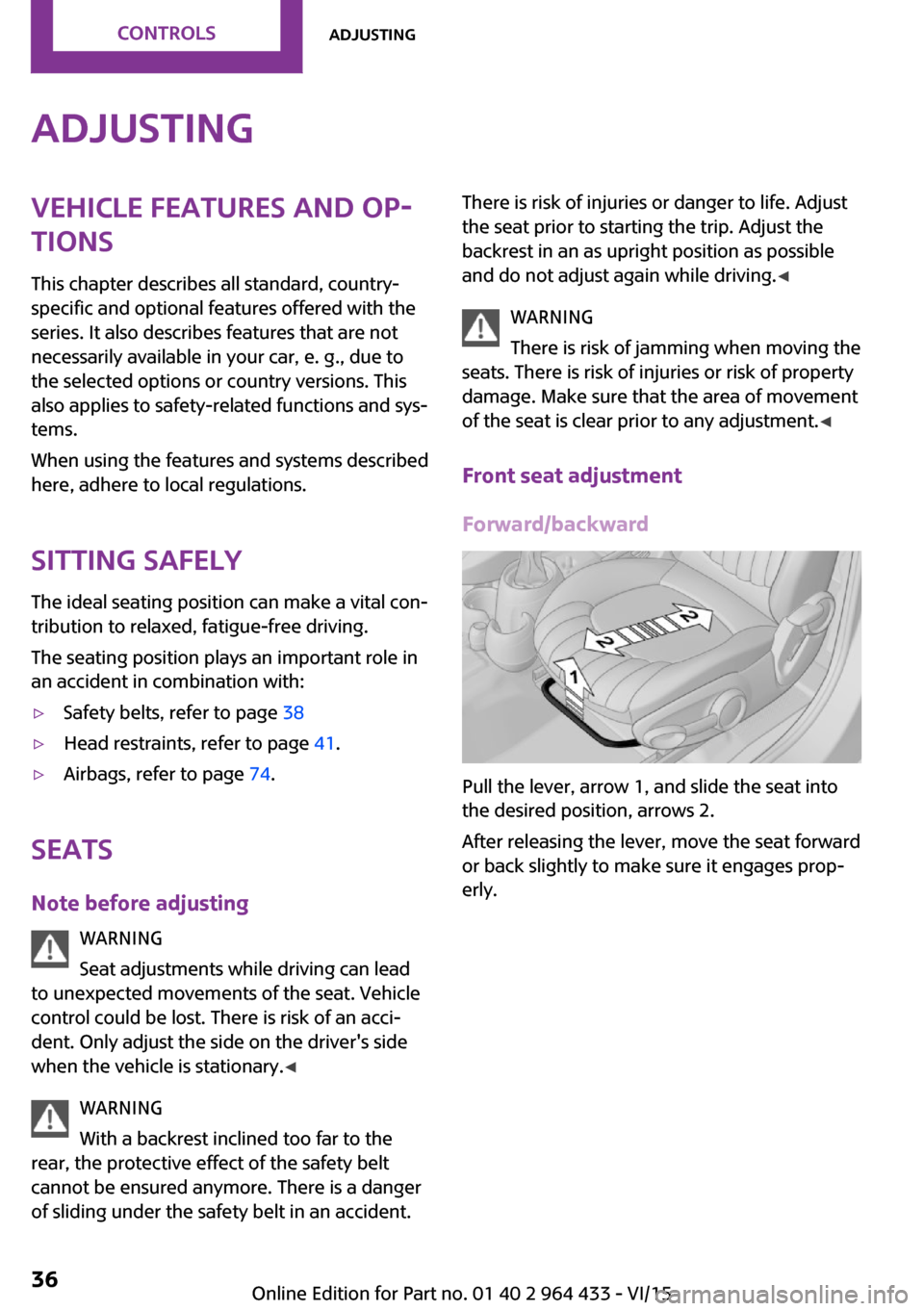 CONTROLS

ADJUSTING

ADJUSTING

VEHICLE FEATURES AND OPTIONS

This chapter describes all standard, country-specific and optional features offered with the series. It also describes features that are not necessarily available in your car, e. g., due to the selected options or country versions. This also applies to safety-related functions and systems.

When using the features and systems described here, adhere to local regulations.

SITTING SAFELY

The ideal seating position can make a vital contribution to relaxed, fatigue-free driving.

The seating position plays an important role in an accident in combination with:

▷ Safety belts, refer to page 38

▷ Head restraints, refer to page 41.

▷ Airbags, refer to page 74.

SEATS

Note before adjusting

WARNING

Seat adjustments while driving can lead to unexpected movements of the seat. Vehicle control could be lost. There is risk of an accident. Only adjust the side on the driver's side when the vehicle is stationary.◀

WARNING

With a backrest inclined too far to the rear, the protective effect of the safety belt cannot be ensured anymore. There is a danger of sliding under the safety belt in an accident. There is risk of injuries or danger to life. Adjust the seat prior to starting the trip. Adjust the backrest in an as upright position as possible and do not adjust again while driving.◀

WARNING

There is risk of jamming when moving the seats. There is risk of injuries or risk of property damage. Make sure that the area of movement of the seat is clear prior to any adjustment.◀

Front seat adjustment

Forward/backward

2

2

1

Pull the lever, arrow 1, and slide the seat into the desired position, arrows 2.

After releasing the lever, move the seat forward or back slightly to make sure it engages properly.

36

Online Edition for Part no. 01 40 2 964 433 - VI/15

carmanualsonline.info